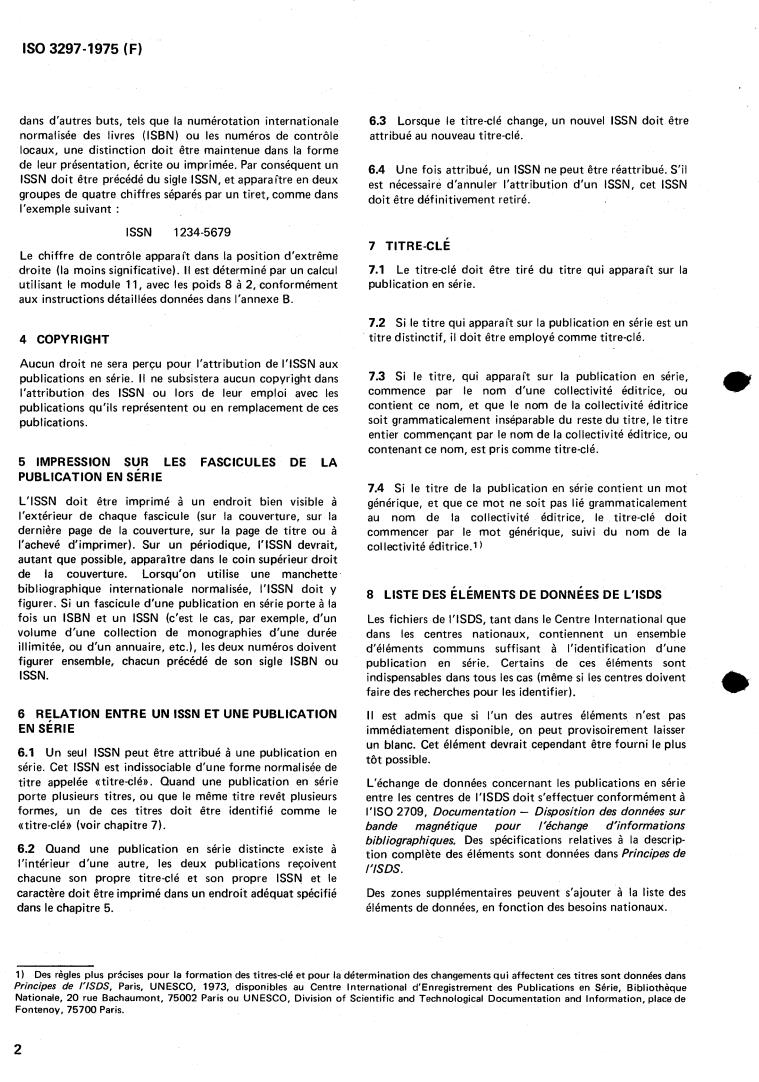 ISO 3297-1975 (F)

dans d'autres buts, tels que la numérotation internationale normalisée des livres (ISBN) ou les numéros de contrôle locaux, une distinction doit être maintenue dans la forme de leur présentation, écrite ou imprimée. Par conséquent un ISSN doit être précédé du sigle ISSN, et apparaître en deux groupes de quatre chiffres séparés par un tiret, comme dans l'exemple suivant :

ISSN 1234-5679

Le chiffre de contrôle apparaît dans la position d'extrême droite (la moins significative). Il est déterminé par un calcul utilisant le module 11, avec les poids 8 à 2, conformément aux instructions détaillées données dans l'annexe B.

4 COPYRIGHT

Aucun droit ne sera perçu pour l'attribution de l'ISSN aux publications en série. Il ne subsistera aucun copyright dans l'attribution des ISSN ou lors de leur emploi avec les publications qu'ils représentent ou en remplacement de ces publications.

5 IMPRESSION SUR LES FASCICULES DE LA PUBLICATION EN SÉRIE

L'ISSN doit être imprimé à un endroit bien visible à l'extérieur de chaque fascicule (sur la couverture, sur la dernière page de la couverture, sur la page de titre ou à l'achevé d'imprimer). Sur un périodique, l'ISSN devrait, autant que possible, apparaître dans le coin supérieur droit de la couverture. Lorsqu'on utilise une manchette bibliographique internationale normalisée, l'ISSN doit y figurer. Si un fascicule d'une publication en série porte à la fois un ISBN et un ISSN (c'est le cas, par exemple, d'un volume d'une collection de monographies d'une durée illimitée, ou d'un annuaire, etc.), les deux numéros doivent figurer ensemble, chacun précédé de son sigle ISBN ou ISSN.

6 RELATION ENTRE UN ISSN ET UNE PUBLICATION EN SÉRIE

6.1 Un seul ISSN peut être attribué à une publication en série. Cet ISSN est indissociable d'une forme normalisée de titre appelée «titre-clé». Quand une publication en série porte plusieurs titres, ou que le même titre revêt plusieurs formes, un de ces titres doit être identifié comme le «titre-clé» (voir chapitre 7).

6.2 Quand une publication en série distincte existe à l'intérieur d'une autre, les deux publications reçoivent chacune son propre titre-clé et son propre ISSN et le caractère doit être imprimé dans un endroit adéquat spécifié dans le chapitre 5.

6.3 Lorsque le titre-clé change, un nouvel ISSN doit être attribué au nouveau titre-clé.

6.4 Une fois attribué, un ISSN ne peut être réattribué. S'il est nécessaire d'annuler l'attribution d'un ISSN, cet ISSN doit être définitivement retiré.

7 TITRE-CLÉ

7.1 Le titre-clé doit être tiré du titre qui apparaît sur la publication en série.

7.2 Si le titre qui apparaît sur la publication en série est un titre distinctif, il doit être employé comme titre-clé.

7.3 Si le titre, qui apparaît sur la publication en série, commence par le nom d'une collectivité éditrice, ou contient ce nom, et que le nom de la collectivité éditrice soit grammaticalement inséparable du reste du titre, le titre entier commençant par le nom de la collectivité éditrice, ou contenant ce nom, est pris comme titre-clé.

7.4 Si le titre de la publication en série contient un mot générique, et que ce mot ne soit pas lié grammaticalement au nom de la collectivité éditrice, le titre-clé doit commencer par le mot générique, suivi du nom de la collectivité éditrice.$^{1)}$

8 LISTE DES ÉLÉMENTS DE DONNÉES DE L'ISDS

Les fichiers de l'ISDS, tant dans le Centre International que dans les centres nationaux, contiennent un ensemble d'éléments communs suffisant à l'identification d'une publication en série. Certains de ces éléments sont indispensables dans tous les cas (même si les centres doivent faire des recherches pour les identifier).

Il est admis que si l'un des autres éléments n'est pas immédiatement disponible, on peut provisoirement laisser un blanc. Cet élément devrait cependant être fourni le plus tôt possible.

L'échange de données concernant les publications en série entre les centres de l'ISDS doit s'effectuer conformément à l'ISO 2709, Documentation — Disposition des données sur bande magnétique pour l'échange d'informations bibliographiques. Des spécifications relatives à la description complète des éléments sont données dans Principes de l'ISDS.

Des zones supplémentaires peuvent s'ajouter à la liste des éléments de données, en fonction des besoins nationaux.

1) Des règles plus précises pour la formation des titres-clé et pour la détermination des changements qui affectent ces titres sont données dans Principes de l'ISDS, Paris, UNESCO, 1973, disponibles au Centre International d'Enregistrement des Publications en Série, Bibliothèque Nationale, 20 rue Bachaumont, 75002 Paris ou UNESCO, Division of Scientific and Technological Documentation and Information, place de Fontenoy, 75700 Paris.

2